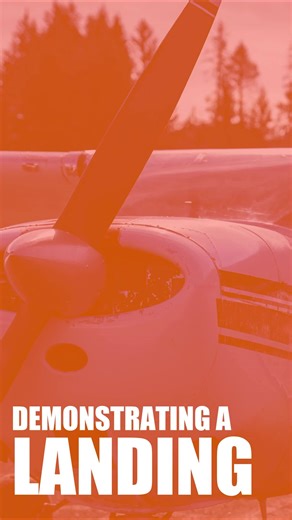 DEMONSTRATING A
LANDING